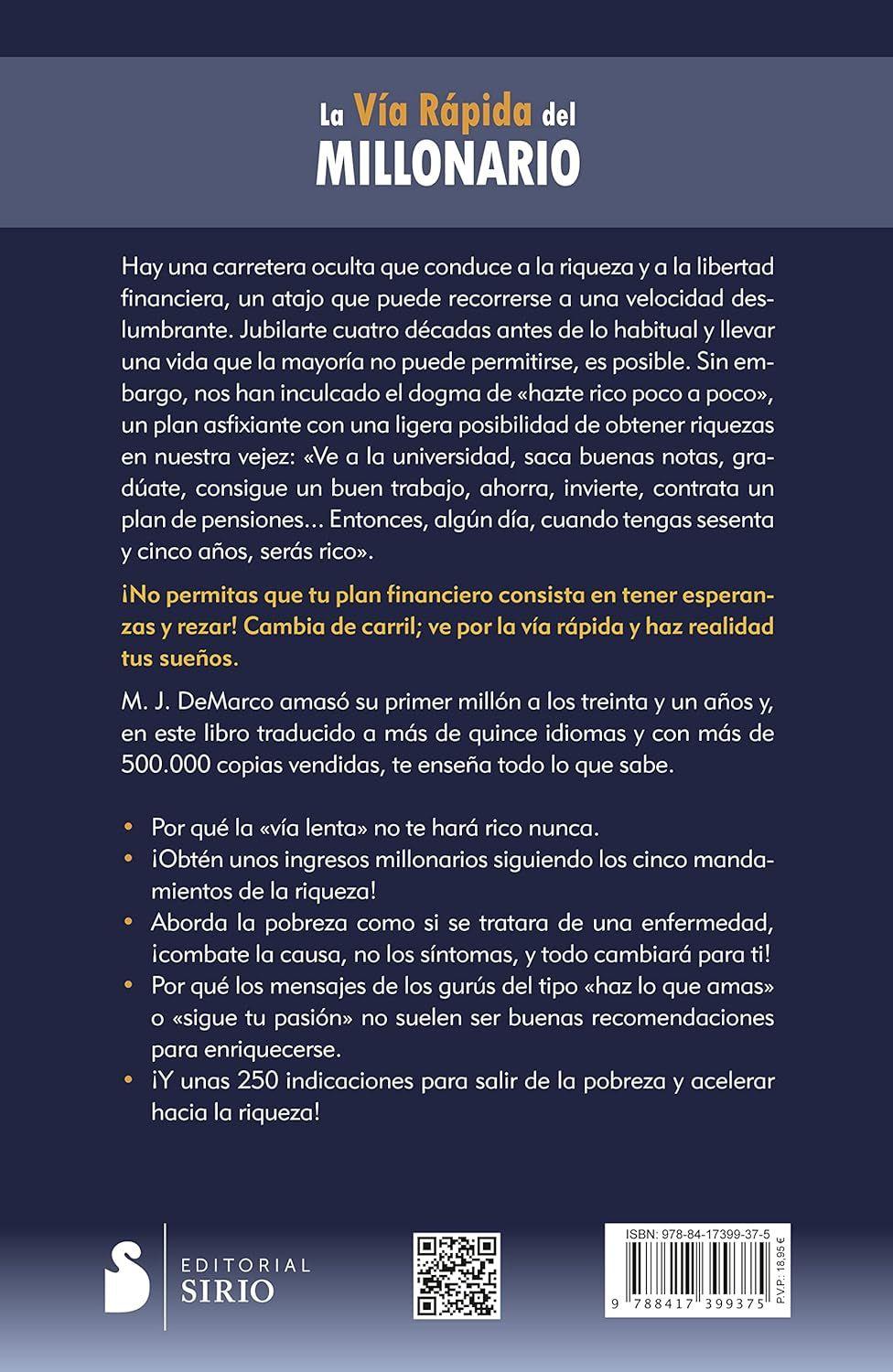 La Vía Rápida del
MILLONARIO

Hay una carretera oculta que conduce a la riqueza y a la libertad financiera, un atajo que puede recorrerse a una velocidad deslumbrante. Jubilarte cuatro décadas antes de lo habitual y llevar una vida que la mayoría no puede permitirse, es posible. Sin embargo, nos han inculcado el dogma de «hazte rico poco a poco», un plan asfixiante con una ligera posibilidad de obtener riquezas en nuestra vejez: «Ve a la universidad, saca buenas notas, gradúate, consigue un buen trabajo, ahorra, invierte, contrata un plan de pensiones... Entonces, algún día, cuando tengas sesenta y cinco años, serás rico».

¡No permitas que tu plan financiero consista en tener esperanzas y rezar! Cambia de carril; ve por la vía rápida y haz realidad tus sueños.

M. J. DeMarco amasó su primer millón a los treinta y un años y, en este libro traducido a más de quince idiomas y con más de 500.000 copias vendidas, te enseña todo lo que sabe.

• Por qué la «vía lenta» no te hará rico nunca.
• ¡Obtén unos ingresos millonarios siguiendo los cinco mandamientos de la riqueza!
• Aborda la pobreza como si se tratara de una enfermedad, ¡combate la causa, no los síntomas, y todo cambiará para ti!
• Por qué los mensajes de los gurús del tipo «haz lo que amas» o «sigue tu pasión» no suelen ser buenas recomendaciones para enriquecerse.
• ¡Y unas 250 indicaciones para salir de la pobreza y acelerar hacia la riqueza!

EDITORIAL
SIRIO

ISBN: 978-84-17399-37-5
9 788417 399375
P.V.P.: 18,95 €